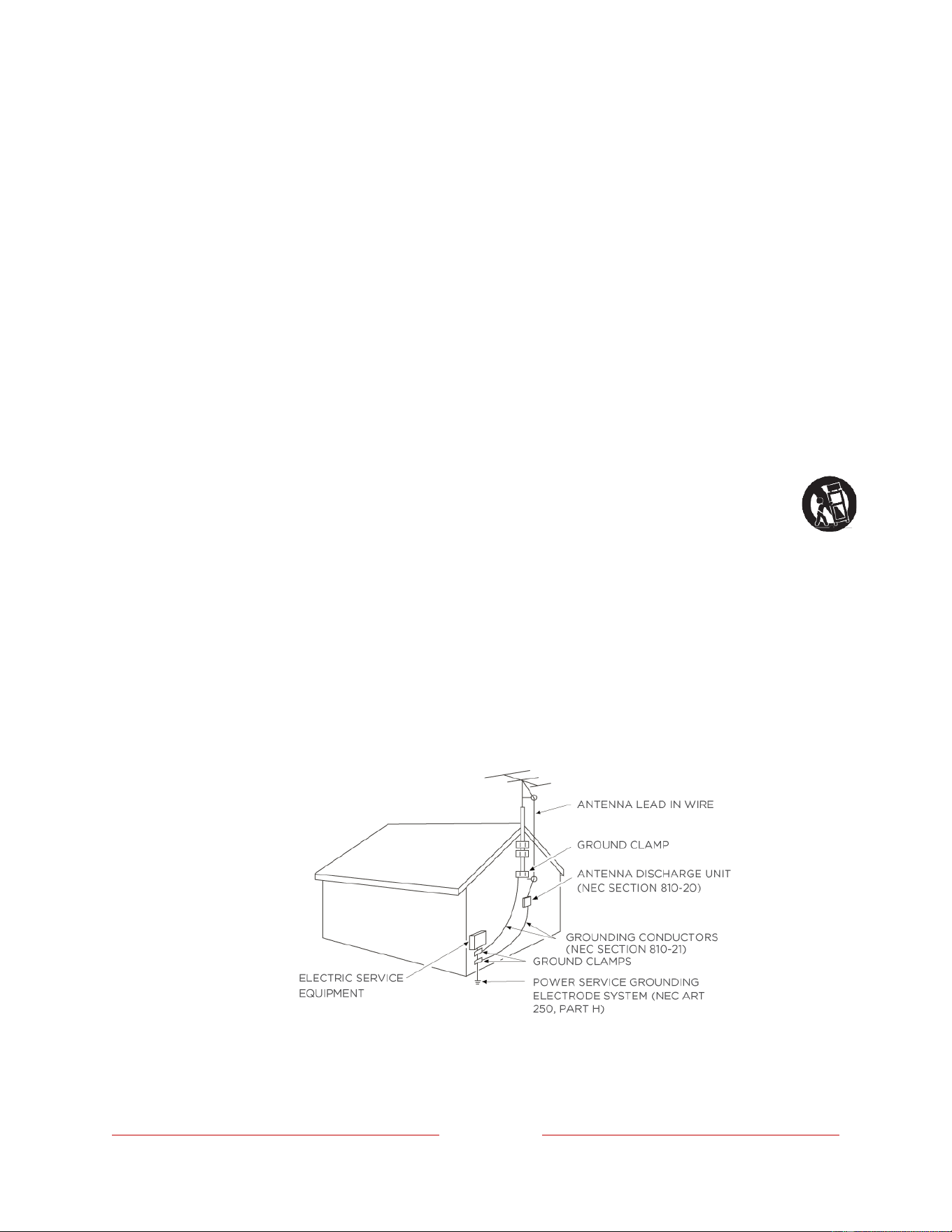 ANTENNA LEAD IN WIRE

GROUND CLAMP

ANTENNA DISCHARGE UNIT (NEC SECTION 810-20)

GROUNDING CONDUCTORS (NEC SECTION 810-21)

GROUND CLAMPS

ELECTRIC SERVICE EQUIPMENT

POWER SERVICE GROUNDING ELECTRODE SYSTEM (NEC ART 250, PART H)